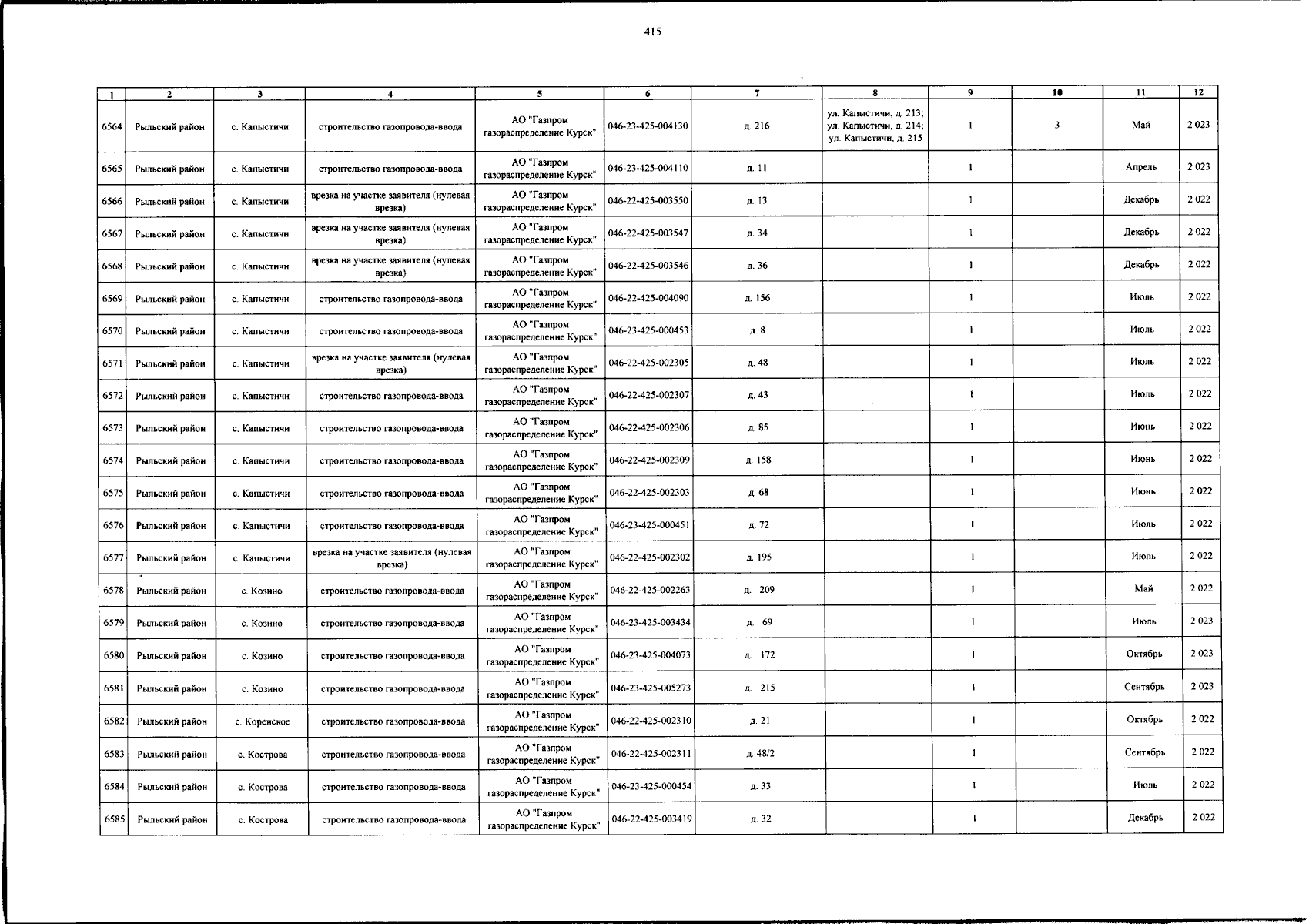 415

| 1 | 2 | 3 | 4 | 5 | 6 | 7 | 8 | 9 | 10 | 11 | 12 |
|---|---|---|---|---|---|---|---|---|---|---|---|
| 6564 | Рыльский район | с. Капыстичи | строительство газопровода-ввода | АО "Газпром газораспределение Курск" | 046-23-425-004130 | д. 216 | ул. Капыстичи, д. 213; ул. Капыстичи, д. 214; ул. Капыстичи, д. 215 | 1 | 3 | Май | 2 023 |
| 6565 | Рыльский район | с. Капыстичи | строительство газопровода-ввода | АО "Газпром газораспределение Курск" | 046-23-425-004110 | д. 11 | | 1 | | Апрель | 2 023 |
| 6566 | Рыльский район | с. Капыстичи | врезка на участке заявителя (нулевая врезка) | АО "Газпром газораспределение Курск" | 046-22-425-003550 | д. 13 | | 1 | | Декабрь | 2 022 |
| 6567 | Рыльский район | с. Капыстичи | врезка на участке заявителя (нулевая врезка) | АО "Газпром газораспределение Курск" | 046-22-425-003547 | д. 34 | | 1 | | Декабрь | 2 022 |
| 6568 | Рыльский район | с. Капыстичи | врезка на участке заявителя (нулевая врезка) | АО "Газпром газораспределение Курск" | 046-22-425-003546 | д. 36 | | 1 | | Декабрь | 2 022 |
| 6569 | Рыльский район | с. Капыстичи | строительство газопровода-ввода | АО "Газпром газораспределение Курск" | 046-22-425-004090 | д. 156 | | 1 | | Июль | 2 022 |
| 6570 | Рыльский район | с. Капыстичи | строительство газопровода-ввода | АО "Газпром газораспределение Курск" | 046-23-425-000453 | д. 8 | | 1 | | Июль | 2 022 |
| 6571 | Рыльский район | с. Капыстичи | врезка на участке заявителя (нулевая врезка) | АО "Газпром газораспределение Курск" | 046-22-425-002305 | д. 48 | | 1 | | Июль | 2 022 |
| 6572 | Рыльский район | с. Капыстичи | строительство газопровода-ввода | АО "Газпром газораспределение Курск" | 046-22-425-002307 | д. 43 | | 1 | | Июль | 2 022 |
| 6573 | Рыльский район | с. Капыстичи | строительство газопровода-ввода | АО "Газпром газораспределение Курск" | 046-22-425-002306 | д. 85 | | 1 | | Июнь | 2 022 |
| 6574 | Рыльский район | с. Капыстичи | строительство газопровода-ввода | АО "Газпром газораспределение Курск" | 046-22-425-002309 | д. 158 | | 1 | | Июнь | 2 022 |
| 6575 | Рыльский район | с. Капыстичи | строительство газопровода-ввода | АО "Газпром газораспределение Курск" | 046-22-425-002303 | д. 68 | | 1 | | Июнь | 2 022 |
| 6576 | Рыльский район | с. Капыстичи | строительство газопровода-ввода | АО "Газпром газораспределение Курск" | 046-23-425-000451 | д. 72 | | 1 | | Июль | 2 022 |
| 6577 | Рыльский район | с. Капыстичи | врезка на участке заявителя (нулевая врезка) | АО "Газпром газораспределение Курск" | 046-22-425-002302 | д. 195 | | 1 | | Июль | 2 022 |
| 6578 | Рыльский район | с. Козино | строительство газопровода-ввода | АО "Газпром газораспределение Курск" | 046-22-425-002263 | д. 209 | | 1 | | Май | 2 022 |
| 6579 | Рыльский район | с. Козино | строительство газопровода-ввода | АО "Газпром газораспределение Курск" | 046-23-425-003434 | д. 69 | | 1 | | Июль | 2 023 |
| 6580 | Рыльский район | с. Козино | строительство газопровода-ввода | АО "Газпром газораспределение Курск" | 046-23-425-004073 | д. 172 | | 1 | | Октябрь | 2 023 |
| 6581 | Рыльский район | с. Козино | строительство газопровода-ввода | АО "Газпром газораспределение Курск" | 046-23-425-005273 | д. 215 | | 1 | | Сентябрь | 2 023 |
| 6582 | Рыльский район | с. Коренское | строительство газопровода-ввода | АО "Газпром газораспределение Курск" | 046-22-425-002310 | д. 21 | | 1 | | Октябрь | 2 022 |
| 6583 | Рыльский район | с. Кострова | строительство газопровода-ввода | АО "Газпром газораспределение Курск" | 046-22-425-002311 | д. 48/2 | | 1 | | Сентябрь | 2 022 |
| 6584 | Рыльский район | с. Кострова | строительство газопровода-ввода | АО "Газпром газораспределение Курск" | 046-23-425-000454 | д. 33 | | 1 | | Июль | 2 022 |
| 6585 | Рыльский район | с. Кострова | строительство газопровода-ввода | АО "Газпром газораспределение Курск" | 046-22-425-003419 | д. 32 | | 1 | | Декабрь | 2 022 |